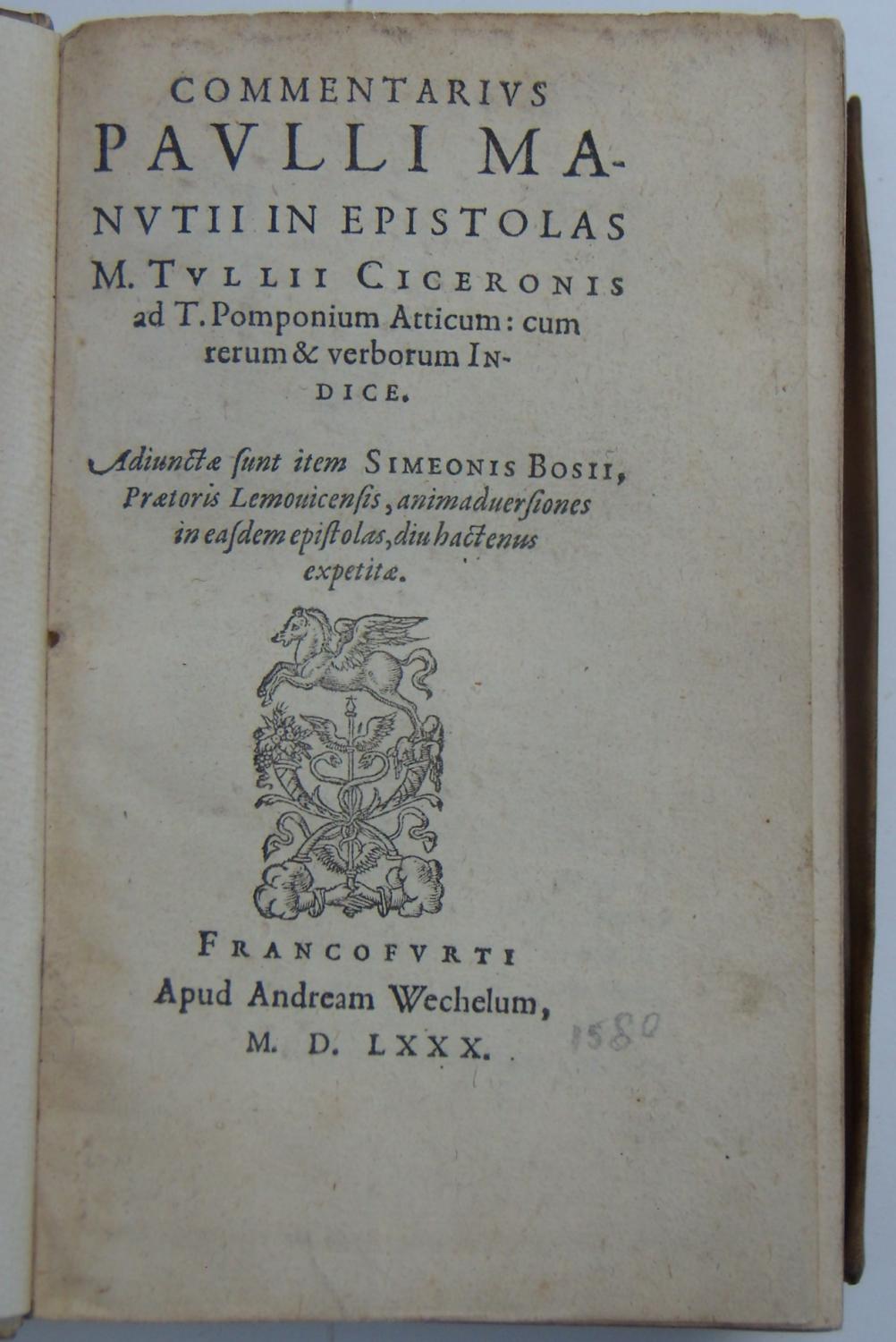 COMMENTARIVS PAVLLI MANVTII IN EPISTOLAS M. TVLLII CICERONIS ad T. Pomponium Atticum: cum rerum & verborum INDICE.

Adiunctæ sunt item SIMEONIS BOSII, Prætoris Lemouicensis, animaduersiones in easdem epistolas, diu hactenus expetitæ.

FRANCOFVRTI
Apud Andream Wechelum,
M. D. LXXX.

1580